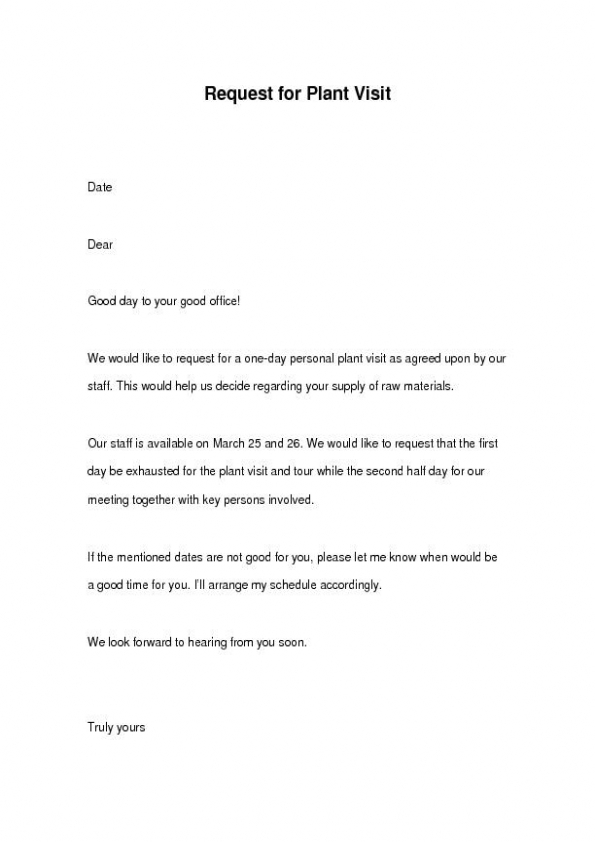 Request for Plant Visit

Date

Dear

Good day to your good office!

We would like to request for a one-day personal plant visit as agreed upon by our staff. This would help us decide regarding your supply of raw materials.

Our staff is available on March 25 and 26. We would like to request that the first day be exhausted for the plant visit and tour while the second half day for our meeting together with key persons involved.

If the mentioned dates are not good for you, please let me know when would be a good time for you. I'll arrange my schedule accordingly.

We look forward to hearing from you soon.

Truly yours